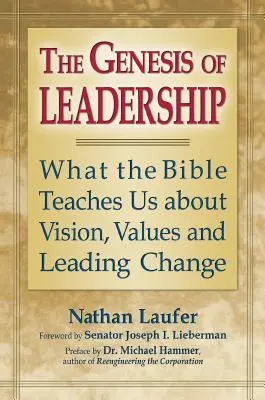 THE GENESIS OF LEADERSHIP

What the Bible Teaches Us about Vision, Values and Leading Change

Nathan Laufer

Foreword by Senator Joseph I. Lieberman

Preface by Dr. Michael Hammer, author of Reengineering the Corporation